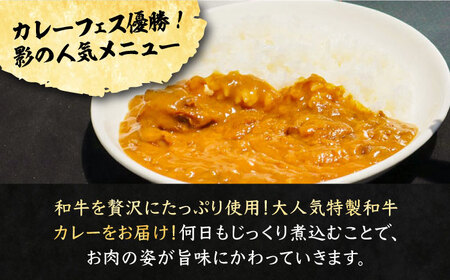 カレーフェス優勝！
影の人気メニュー

和牛を贅沢にたっぷり使用！大人気特製和牛カレーをお届け！何日もじっくり煮込むことで、お肉の姿が旨味にかわっていきます。